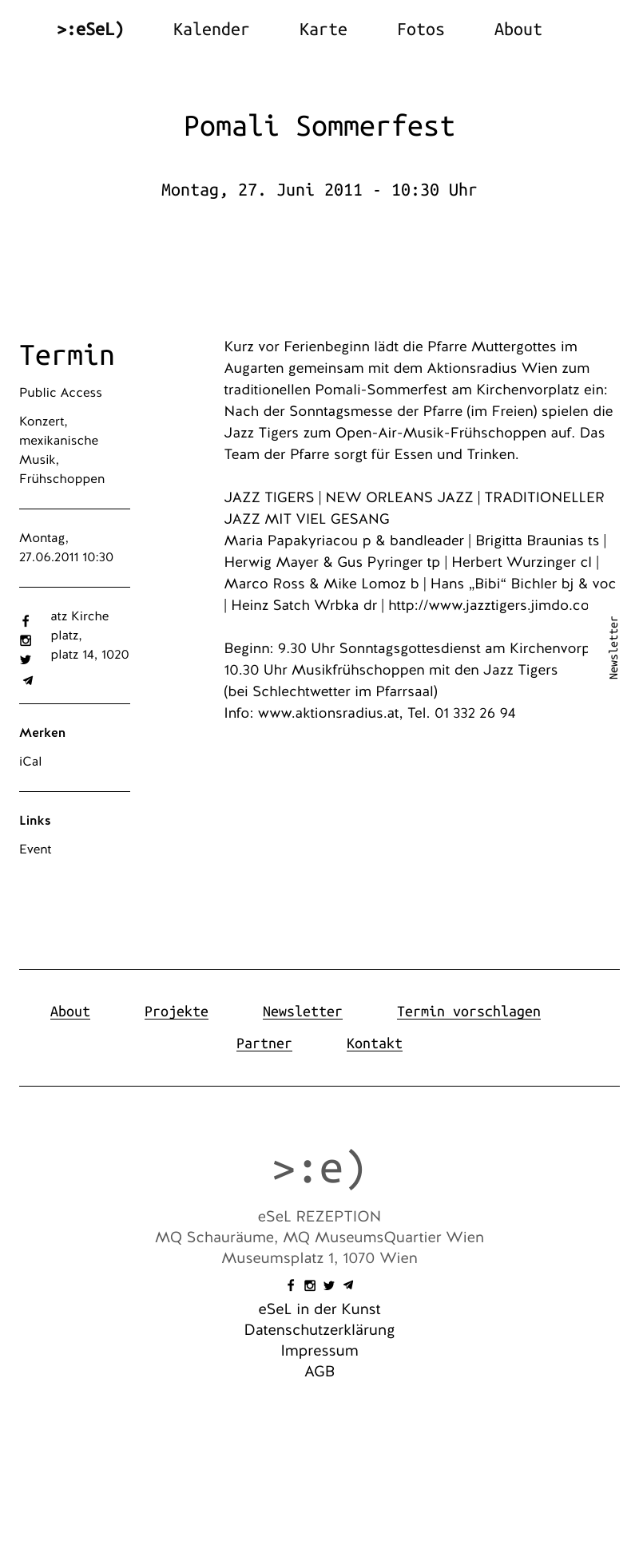 >:eSeL) Kalender Karte Fotos About

Pomali Sommerfest

Montag, 27. Juni 2011 - 10:30 Uhr

Termin

Public Access

Konzert, mexikanische Musik, Frühschoppen

Montag, 27.06.2011 10:30

atz Kirche platz, platz 14, 1020

Merken

iCal

Links

Event

Kurz vor Ferienbeginn lädt die Pfarre Muttergottes im Augarten gemeinsam mit dem Aktionsradius Wien zum traditionellen Pomali-Sommerfest am Kirchenvorplatz ein: Nach der Sonntagsmesse der Pfarre (im Freien) spielen die Jazz Tigers zum Open-Air-Musik-Frühschoppen auf. Das Team der Pfarre sorgt für Essen und Trinken.

JAZZ TIGERS | NEW ORLEANS JAZZ | TRADITIONELLER JAZZ MIT VIEL GESANG
Maria Papakyriacou p & bandleader | Brigitta Braunias ts | Herwig Mayer & Gus Pyringer tp | Herbert Wurzinger cl | Marco Ross & Mike Lomoz b | Hans „Bibi“ Bichler bj & voc | Heinz Satch Wrbka dr | http://www.jazztigers.jimdo.co

Beginn: 9.30 Uhr Sonntagsgottesdienst am Kirchenvorp
10.30 Uhr Musikfrühschoppen mit den Jazz Tigers
(bei Schlechtwetter im Pfarrsaal)
Info: www.aktionsradius.at, Tel. 01 332 26 94

Newsletter

About Projekte Newsletter Termin vorschlagen
Partner Kontakt

>:e)

eSeL REZEPTION
MQ Schauräume, MQ MuseumsQuartier Wien
Museumsplatz 1, 1070 Wien

eSeL in der Kunst
Datenschutzerklärung
Impressum
AGB